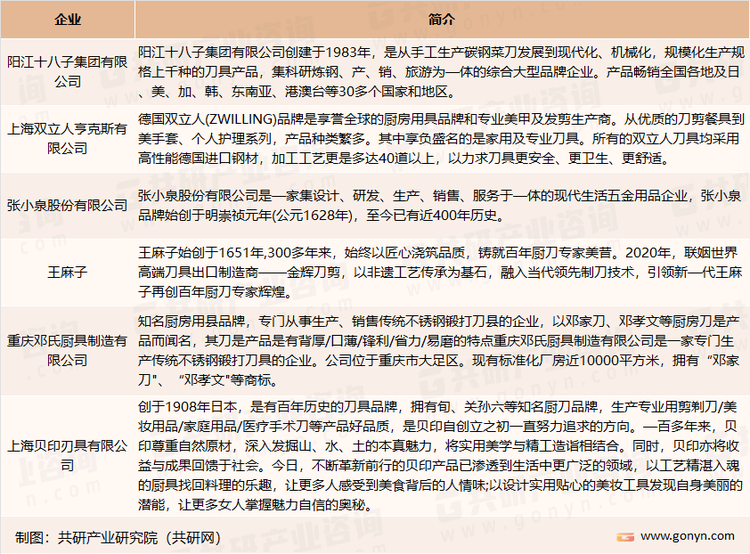 | 企业 | 简介 |
|---|---|
| 阳江十八子集团有限公司 | 阳江十八子集团有限公司创建于1983年，是从手工生产碳钢菜刀发展到现代化、机械化，规模化生产规格上千种的刀具产品，集科研炼钢、产、销、旅游为一体的综合大型品牌企业。产品畅销全国各地及日、美、加、韩、东南亚、港澳台等30多个国家和地区。 |
| 上海双立人亨克斯有限公司 | 德国双立人(ZWILLING)品牌是享誉全球的厨房用具品牌和专业美甲及发剪生产商。从优质的刀剪餐具到美手套、个人护理系列，产品种类繁多。其中享负盛名的是家用及专业刀具。所有的双立人刀具均采用高性能德国进口钢材，加工工艺更是多达40道以上，以力求刀具更安全、更卫生、更舒适。 |
| 张小泉股份有限公司 | 张小泉股份有限公司是一家集设计、研发、生产、销售、服务于一体的现代生活五金用品企业，张小泉品牌始创于明崇祯元年(公元1628年)，至今已有近400年历史。 |
| 王麻子 | 王麻子始创于1651年,300多年来，始终以匠心浇筑品质，铸就百年厨刀专家美誉。2020年，联姻世界高端刀具出口制造商——金辉刀剪，以非遗工艺传承为基石，融入当代领先制刀技术，引领新一代王麻子再创百年厨刀专家辉煌。 |
| 重庆邓氏厨具制造有限公司 | 知名厨房用县品牌，专门从事生产、销售传统不锈钢锻打刀县的企业，以邓家刀、邓孝文等厨房刀是产品而闻名，其刀是产品是有背厚/口薄/锋利/省力/易磨的特点重庆邓氏厨具制造有限公司是一家专门生产传统不锈钢锻打刀具的企业。公司位于重庆市大足区。现有标准化厂房近10000平方米，拥有“邓家刀”、“邓孝文”等商标。 |
| 上海贝印刃具有限公司 | 创于1908年日本，是有百年历史的刀具品牌，拥有旬、关孙六等知名厨刀品牌，生产专业用剪剃刀/美妆用品/家庭用品/医疗手术刀等产品好品质，是贝印自创立之初一直努力追求的方向。一百多年来，贝印尊重自然原材，深入发掘山、水、土的本真魅力，将实用美学与精工造诣相结合。同时，贝印亦将收益与成果回馈于社会。今日，不断革新前行的贝印产品已渗透到生活中更广泛的领域，以工艺精湛入魂的厨具找回料理的乐趣，让更多人感受到美食背后的人情味;以设计实用贴心的美妆工具发现自身美丽的潜能，让更多女人掌握魅力自信的奥秘。 |

制图：共研产业研究院（共研网）

www.gonyn.com